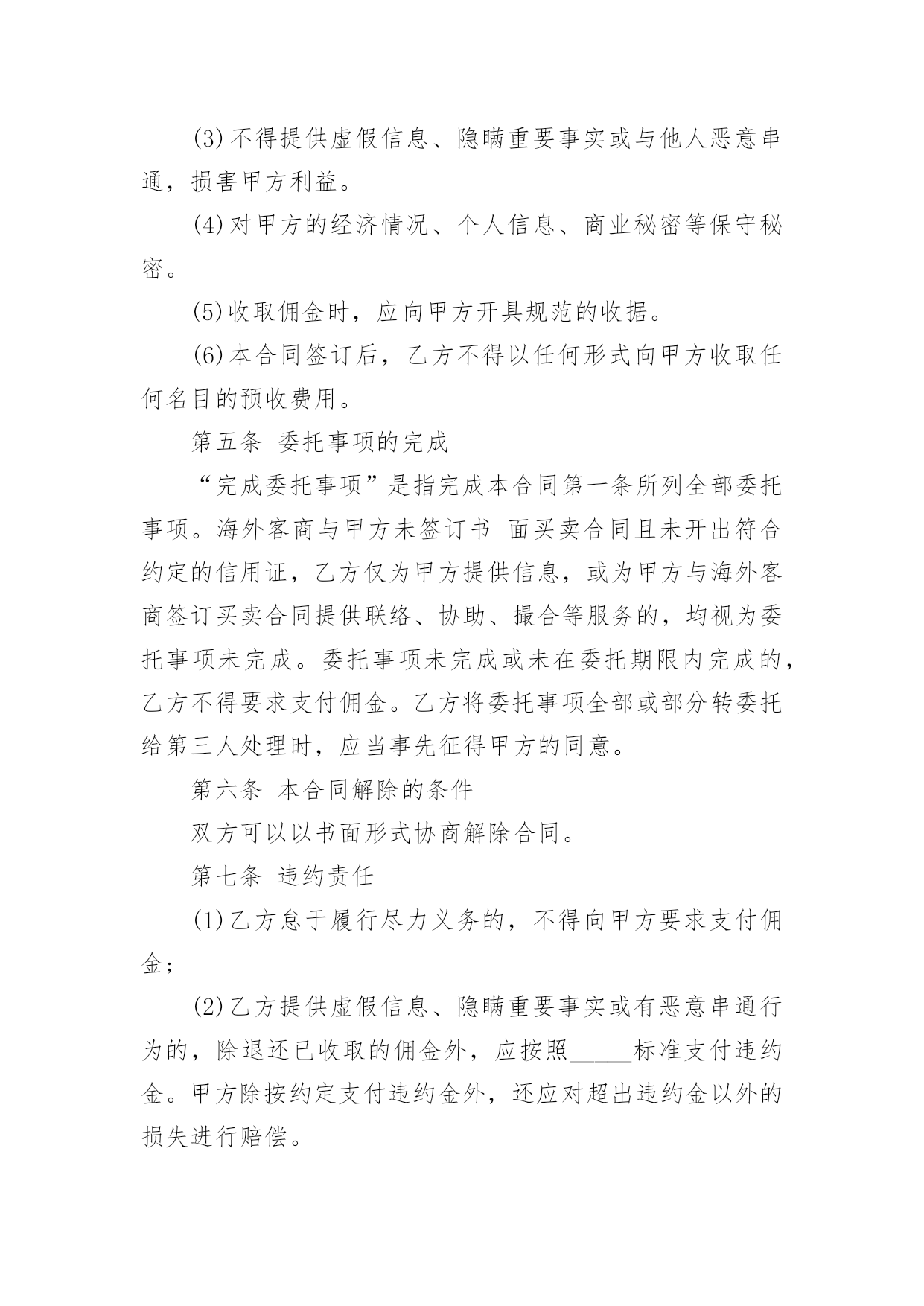 (3)不得提供虚假信息、隐瞒重要事实或与他人恶意串通，损害甲方利益。

(4)对甲方的经济情况、个人信息、商业秘密等保守秘密。

(5)收取佣金时，应向甲方开具规范的收据。

(6)本合同签订后，乙方不得以任何形式向甲方收取任何名目的预收费用。

第五条 委托事项的完成

“完成委托事项”是指完成本合同第一条所列全部委托事项。海外客商与甲方未签订书 面买卖合同且未开出符合约定的信用证，乙方仅为甲方提供信息，或为甲方与海外客商签订买卖合同提供联络、协助、撮合等服务的，均视为委托事项未完成。委托事项未完成或未在委托期限内完成的，乙方不得要求支付佣金。乙方将委托事项全部或部分转委托给第三人处理时，应当事先征得甲方的同意。

第六条 本合同解除的条件

双方可以以书面形式协商解除合同。

第七条 违约责任

(1)乙方怠于履行尽力义务的，不得向甲方要求支付佣金;

(2)乙方提供虚假信息、隐瞒重要事实或有恶意串通行为的，除退还已收取的佣金外，应按照_____标准支付违约金。甲方除按约定支付违约金外，还应对超出违约金以外的损失进行赔偿。